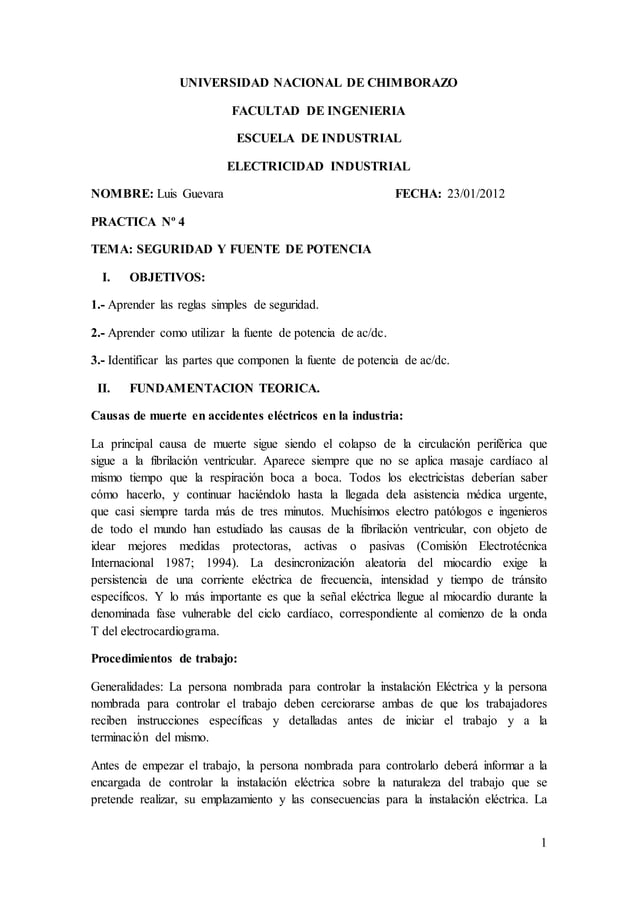 UNIVERSIDAD NACIONAL DE CHIMBORAZO

FACULTAD DE INGENIERIA

ESCUELA DE INDUSTRIAL

ELECTRICIDAD INDUSTRIAL

NOMBRE: Luis Guevara FECHA: 23/01/2012

PRACTICA Nº 4

TEMA: SEGURIDAD Y FUENTE DE POTENCIA

I. OBJETIVOS:

1.- Aprender las reglas simples de seguridad.

2.- Aprender como utilizar la fuente de potencia de ac/dc.

3.- Identificar las partes que componen la fuente de potencia de ac/dc.

II. FUNDAMENTACION TEORICA.

Causas de muerte en accidentes eléctricos en la industria:

La principal causa de muerte sigue siendo el colapso de la circulación periférica que sigue a la fibrilación ventricular. Aparece siempre que no se aplica masaje cardíaco al mismo tiempo que la respiración boca a boca. Todos los electricistas deberían saber cómo hacerlo, y continuar haciéndolo hasta la llegada dela asistencia médica urgente, que casi siempre tarda más de tres minutos. Muchísimos electro patólogos e ingenieros de todo el mundo han estudiado las causas de la fibrilación ventricular, con objeto de idear mejores medidas protectoras, activas o pasivas (Comisión Electrotécnica Internacional 1987; 1994). La desincronización aleatoria del miocardio exige la persistencia de una corriente eléctrica de frecuencia, intensidad y tiempo de tránsito específicos. Y lo más importante es que la señal eléctrica llegue al miocardio durante la denominada fase vulnerable del ciclo cardíaco, correspondiente al comienzo de la onda T del electrocardiograma.

Procedimientos de trabajo:

Generalidades: La persona nombrada para controlar la instalación Eléctrica y la persona nombrada para controlar el trabajo deben cerciorarse ambas de que los trabajadores reciben instrucciones específicas y detalladas antes de iniciar el trabajo y a la terminación del mismo.

Antes de empezar el trabajo, la persona nombrada para controlarlo deberá informar a la encargada de controlar la instalación eléctrica sobre la naturaleza del trabajo que se pretende realizar, su emplazamiento y las consecuencias para la instalación eléctrica. La

1